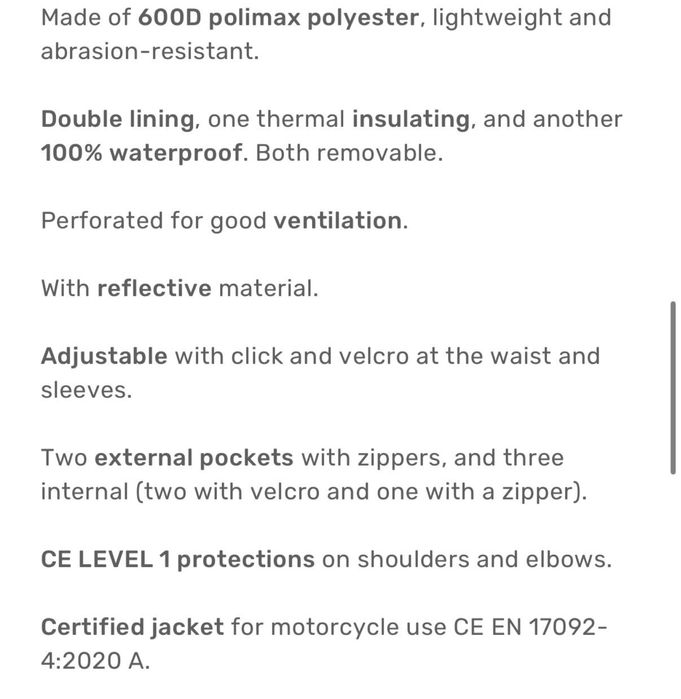 Made of 600D polimax polyester, lightweight and abrasion-resistant.

Double lining, one thermal insulating, and another 100% waterproof. Both removable.

Perforated for good ventilation.

With reflective material.

Adjustable with click and velcro at the waist and sleeves.

Two external pockets with zippers, and three internal (two with velcro and one with a zipper).

CE LEVEL 1 protections on shoulders and elbows.

Certified jacket for motorcycle use CE EN 17092-4:2020 A.